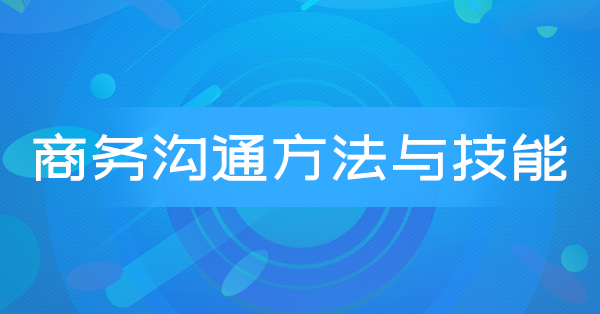 商务沟通方法与技能